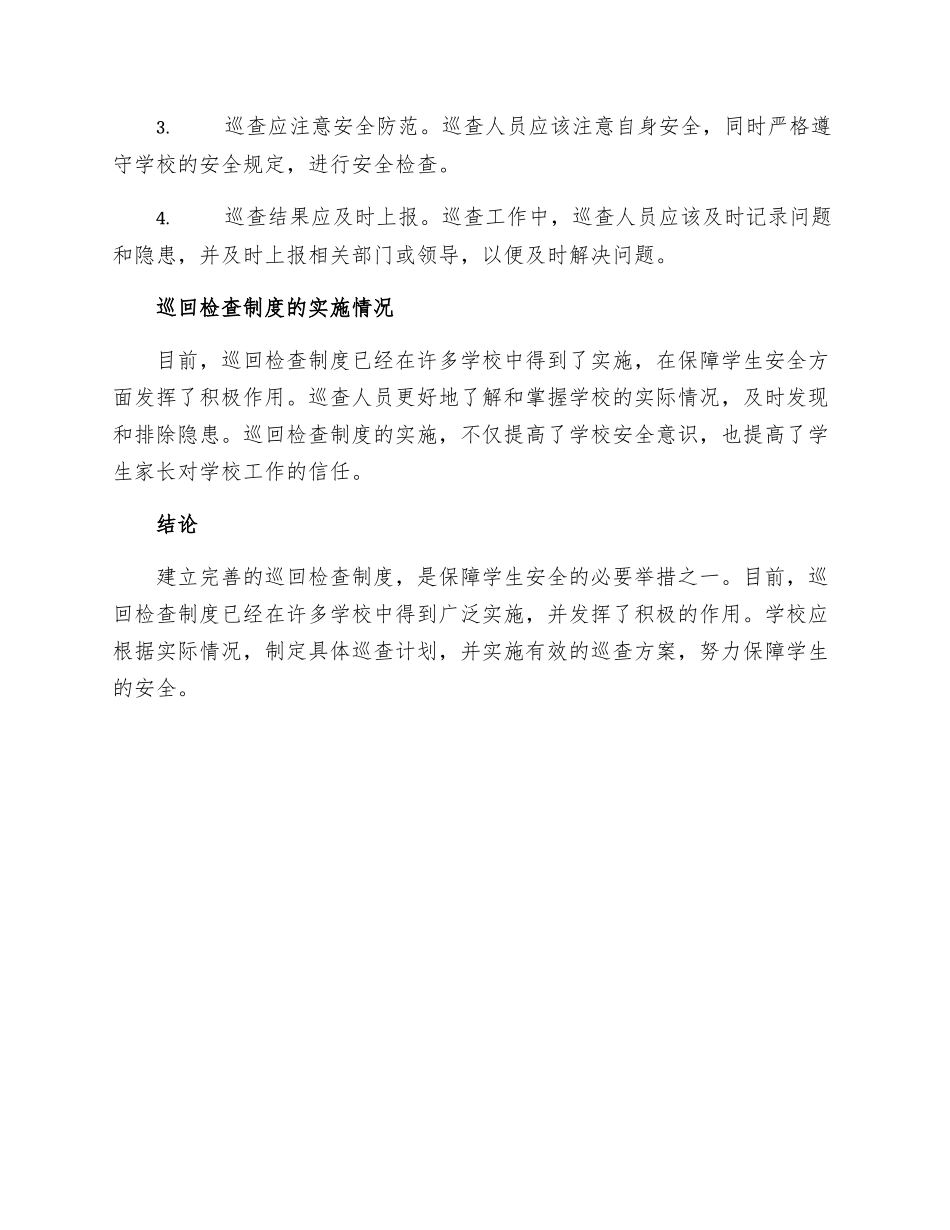 3. 巡查应注意安全防范。巡查人员应该注意自身安全，同时严格遵守学校的安全规定，进行安全检查。

4. 巡查结果应及时上报。巡查工作中，巡查人员应该及时记录问题和隐患，并及时上报相关部门或领导，以便及时解决问题。

巡回检查制度的实施情况

目前，巡回检查制度已经在许多学校中得到了实施，在保障学生安全方面发挥了积极作用。巡查人员更好地了解和掌握学校的实际情况，及时发现和排除隐患。巡回检查制度的实施，不仅提高了学校安全意识，也提高了学生家长对学校工作的信任。

结论

建立完善的巡回检查制度，是保障学生安全的必要举措之一。目前，巡回检查制度已经在许多学校中得到广泛实施，并发挥了积极的作用。学校应根据实际情况，制定具体巡查计划，并实施有效的巡查方案，努力保障学生的安全。